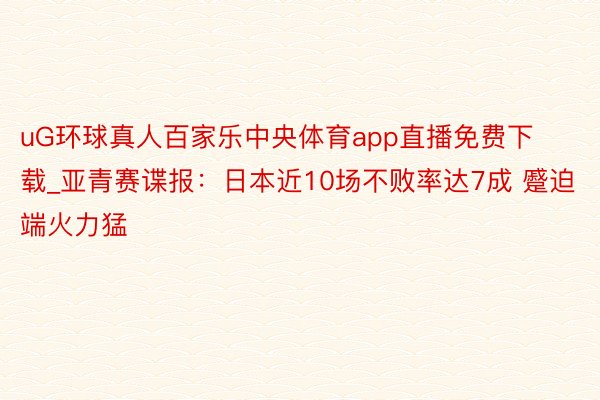 uG环球真人百家乐中央体育app直播免费下载_亚青赛谍报：日本近10场不败率达7成 蹙迫端火力猛